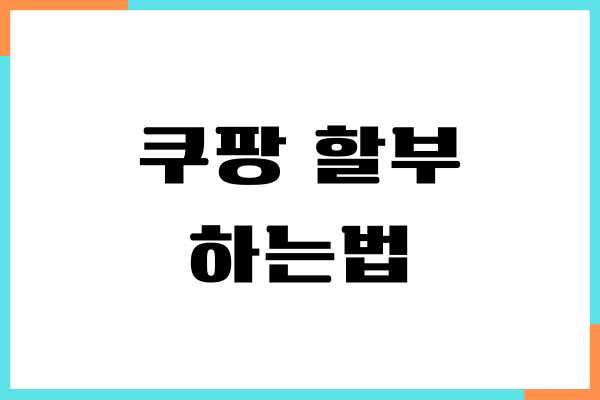 쿠팡 할부
하는법